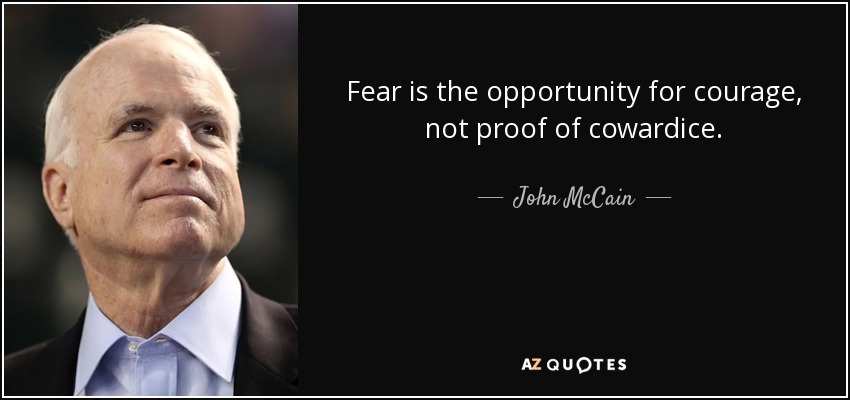 Fear is the opportunity for courage, not proof of cowardice.

— John McCain —

AZ QUOTES